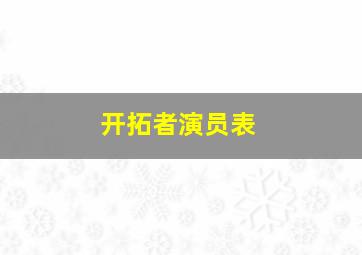 开拓者演员表